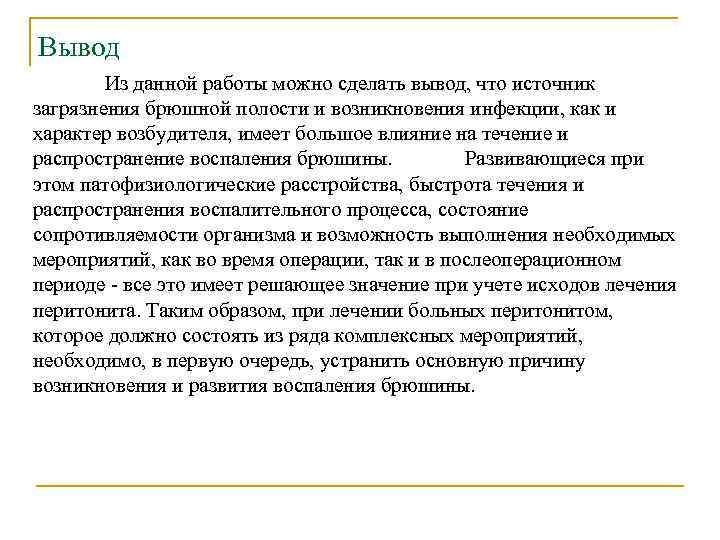 Вывод

Из данной работы можно сделать вывод, что источник загрязнения брюшной полости и возникновения инфекции, как и характер возбудителя, имеет большое влияние на течение и распространение воспаления брюшины. Развивающиеся при этом патофизиологические расстройства, быстрота течения и распространения воспалительного процесса, состояние сопротивляемости организма и возможность выполнения необходимых мероприятий, как во время операции, так и в послеоперационном периоде - все это имеет решающее значение при учете исходов лечения перитонита. Таким образом, при лечении больных перитонитом, которое должно состоять из ряда комплексных мероприятий, необходимо, в первую очередь, устранить основную причину возникновения и развития воспаления брюшины.